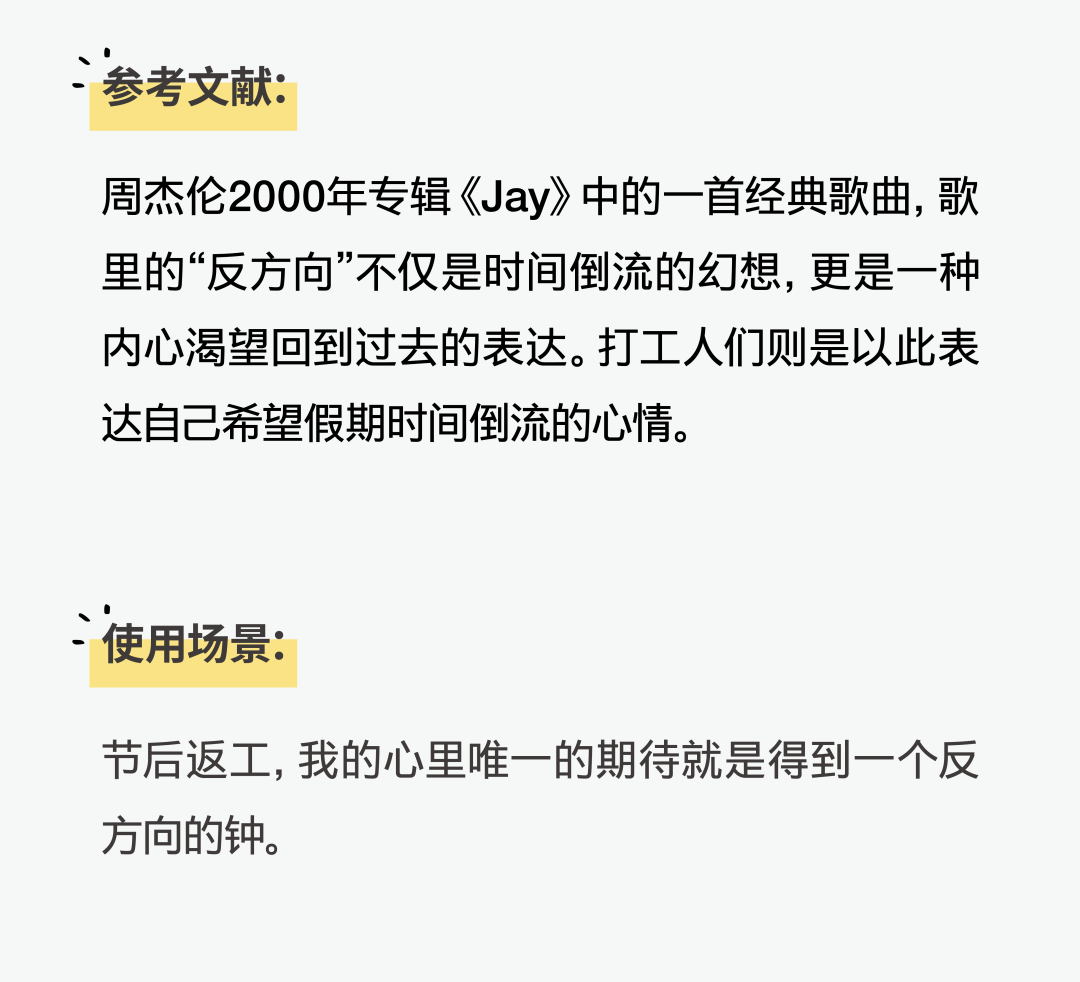 参考文献:

周杰伦2000年专辑《Jay》中的一首经典歌曲，歌里的“反方向”不仅是时间倒流的幻想，更是一种内心渴望回到过去的表达。打工人们则是以此表达自己希望假期时间倒流的心情。

使用场景:

节后返工，我的心里唯一的期待就是得到一个反方向的钟。